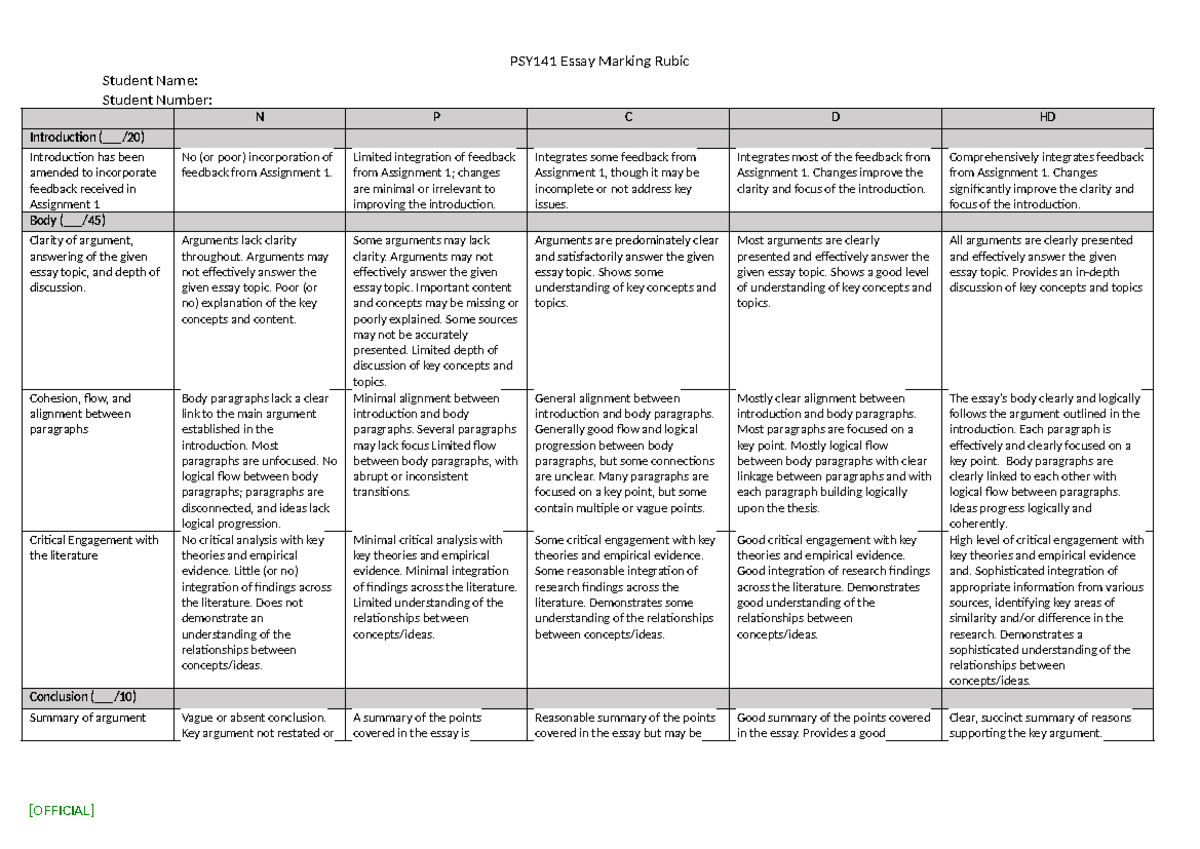 PSY141 Essay Marking Rubic

Student Name:
Student Number:

| | N | P | C | D | HD |
|---|---|---|---|---|---|
| Introduction (____/20) | | | | | |
| Introduction has been amended to incorporate feedback received in Assignment 1 | No (or poor) incorporation of feedback from Assignment 1. | Limited integration of feedback from Assignment 1; changes are minimal or irrelevant to improving the introduction. | Integrates some feedback from Assignment 1, though it may be incomplete or not address key issues. | Integrates most of the feedback from Assignment 1. Changes improve the clarity and focus of the introduction. | Comprehensively integrates feedback from Assignment 1. Changes significantly improve the clarity and focus of the introduction. |
| Body (____/45) | | | | | |
| Clarity of argument, answering of the given essay topic, and depth of discussion. | Arguments lack clarity throughout. Arguments may not effectively answer the given essay topic. Poor (or no) explanation of the key concepts and content. | Some arguments may lack clarity. Arguments may not effectively answer the given essay topic. Important content and concepts may be missing or poorly explained. Some sources may not be accurately presented. Limited depth of discussion of key concepts and topics. | Arguments are predominately clear and satisfactorily answer the given essay topic. Shows some understanding of key concepts and topics. | Most arguments are clearly presented and effectively answer the given essay topic. Shows a good level of understanding of key concepts and topics. | All arguments are clearly presented and effectively answer the given essay topic. Provides an in-depth discussion of key concepts and topics |
| Cohesion, flow, and alignment between paragraphs | Body paragraphs lack a clear link to the main argument established in the introduction. Most paragraphs are unfocused. No logical flow between body paragraphs; paragraphs are disconnected, and ideas lack logical progression. | Minimal alignment between introduction and body paragraphs. Several paragraphs may lack focus Limited flow between body paragraphs, with abrupt or inconsistent transitions. | General alignment between introduction and body paragraphs. Generally good flow and logical progression between body paragraphs, but some connections are unclear. Many paragraphs are focused on a key point, but some contain multiple or vague points. | Mostly clear alignment between introduction and body paragraphs. Most paragraphs are focused on a key point. Mostly logical flow between body paragraphs with clear linkage between paragraphs and with each paragraph building logically upon the thesis. | The essay's body clearly and logically follows the argument outlined in the introduction. Each paragraph is effectively and clearly focused on a key point. Body paragraphs are clearly linked to each other with logical flow between paragraphs. Ideas progress logically and coherently. |
| Critical Engagement with the literature | No critical analysis with key theories and empirical evidence. Little (or no) integration of findings across the literature. Does not demonstrate an understanding of the relationships between concepts/ideas. | Minimal critical analysis with key theories and empirical evidence. Minimal integration of findings across the literature. Limited understanding of the relationships between concepts/ideas. | Some critical engagement with key theories and empirical evidence. Some reasonable integration of research findings across the literature. Demonstrates some understanding of the relationships between concepts/ideas. | Good critical engagement with key theories and empirical evidence. Good integration of research findings across the literature. Demonstrates good understanding of the relationships between concepts/ideas. | High level of critical engagement with key theories and empirical evidence and. Sophisticated integration of appropriate information from various sources, identifying key areas of similarity and/or difference in the research. Demonstrates a sophisticated understanding of the relationships between concepts/ideas. |
| Conclusion (____/10) | | | | | |
| Summary of argument | Vague or absent conclusion. Key argument not restated or | A summary of the points covered in the essay is | Reasonable summary of the points covered in the essay but may be | Good summary of the points covered in the essay. Provides a good | Clear, succinct summary of reasons supporting the key argument. |

[OFFICIAL]